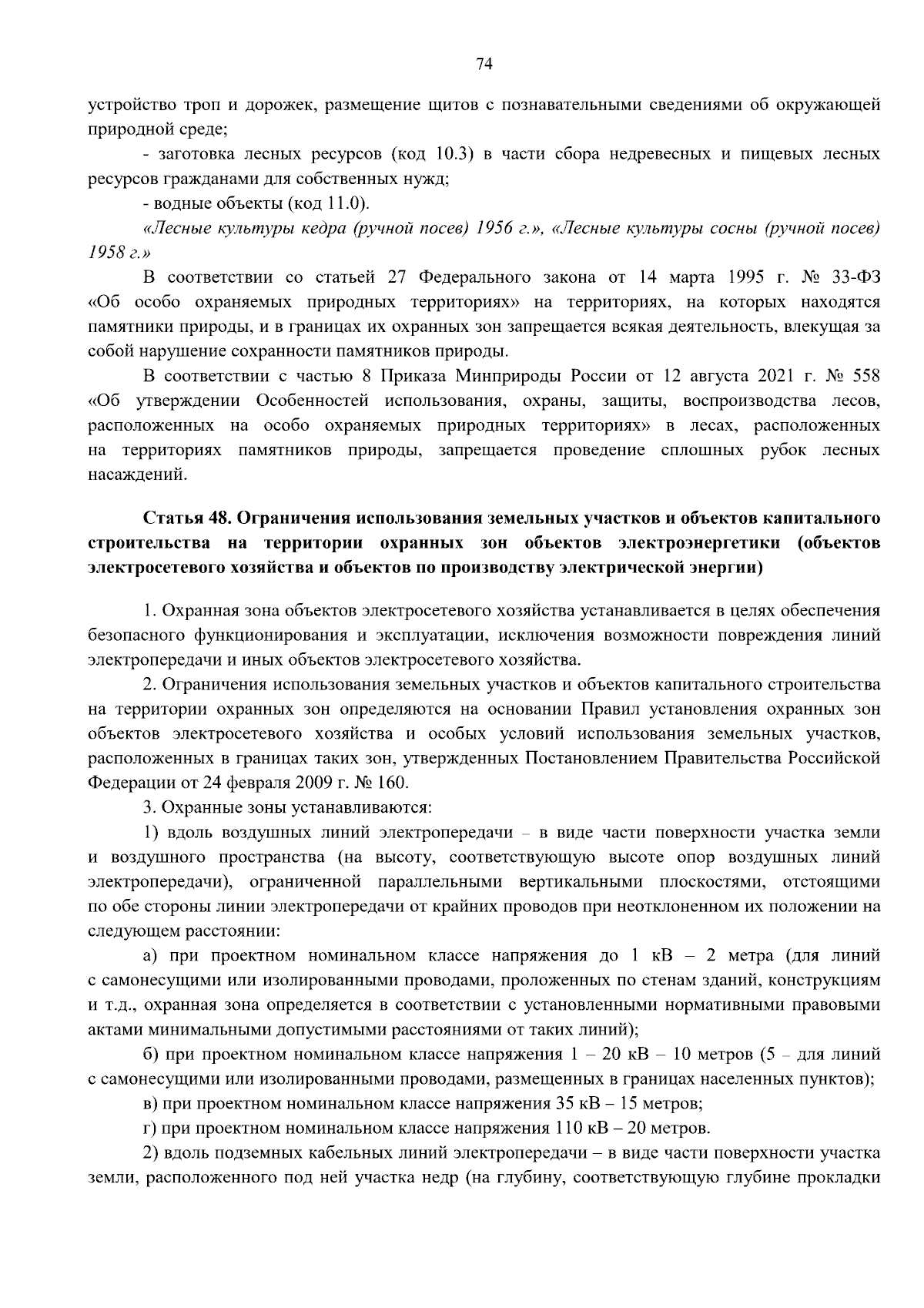 74

устройство троп и дорожек, размещение щитов с познавательными сведениями об окружающей природной среде;

- заготовка лесных ресурсов (код 10.3) в части сбора недревесных и пищевых лесных ресурсов гражданами для собственных нужд;

- водные объекты (код 11.0).

«Лесные культуры кедра (ручной посев) 1956 г.», «Лесные культуры сосны (ручной посев) 1958 г.»

В соответствии со статьей 27 Федерального закона от 14 марта 1995 г. № 33-ФЗ «Об особо охраняемых природных территориях» на территориях, на которых находятся памятники природы, и в границах их охранных зон запрещается всякая деятельность, влекущая за собой нарушение сохранности памятников природы.

В соответствии с частью 8 Приказа Минприроды России от 12 августа 2021 г. № 558 «Об утверждении Особенностей использования, охраны, защиты, воспроизводства лесов, расположенных на особо охраняемых природных территориях» в лесах, расположенных на территориях памятников природы, запрещается проведение сплошных рубок лесных насаждений.

Статья 48. Ограничения использования земельных участков и объектов капитального строительства на территории охранных зон объектов электроэнергетики (объектов электросетевого хозяйства и объектов по производству электрической энергии)

1. Охранная зона объектов электросетевого хозяйства устанавливается в целях обеспечения безопасного функционирования и эксплуатации, исключения возможности повреждения линий электропередачи и иных объектов электросетевого хозяйства.

2. Ограничения использования земельных участков и объектов капитального строительства на территории охранных зон определяются на основании Правил установления охранных зон объектов электросетевого хозяйства и особых условий использования земельных участков, расположенных в границах таких зон, утвержденных Постановлением Правительства Российской Федерации от 24 февраля 2009 г. № 160.

3. Охранные зоны устанавливаются:

1) вдоль воздушных линий электропередачи – в виде части поверхности участка земли и воздушного пространства (на высоту, соответствующую высоте опор воздушных линий электропередачи), ограниченной параллельными вертикальными плоскостями, отстоящими по обе стороны линии электропередачи от крайних проводов при неотклоненном их положении на следующем расстоянии:

а) при проектном номинальном классе напряжения до 1 кВ – 2 метра (для линий с самонесущими или изолированными проводами, проложенных по стенам зданий, конструкциям и т.д., охранная зона определяется в соответствии с установленными нормативными правовыми актами минимальными допустимыми расстояниями от таких линий);

б) при проектном номинальном классе напряжения 1 – 20 кВ – 10 метров (5 – для линий с самонесущими или изолированными проводами, размещенных в границах населенных пунктов);

в) при проектном номинальном классе напряжения 35 кВ – 15 метров;

г) при проектном номинальном классе напряжения 110 кВ – 20 метров.

2) вдоль подземных кабельных линий электропередачи – в виде части поверхности участка земли, расположенного под ней участка недр (на глубину, соответствующую глубине прокладки